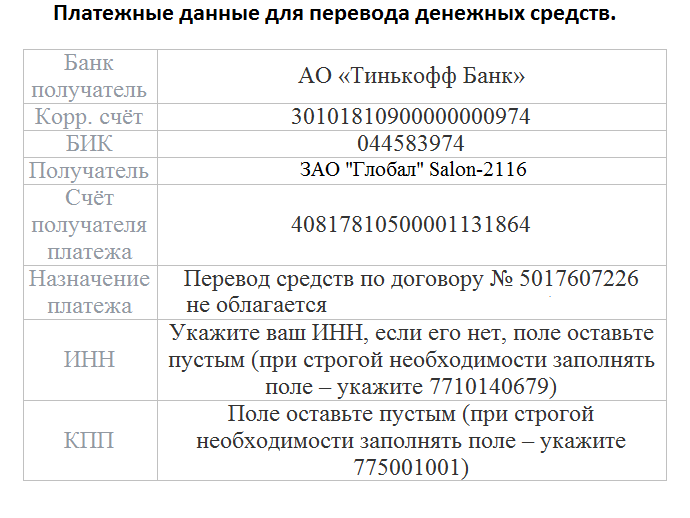 Платежные данные для перевода денежных средств.

| Банк получатель | АО «Тинькофф Банк» |
|---|---|
| Корр. счёт | 30101810900000000974 |
| БИК | 044583974 |
| Получатель | ЗАО "Глобал" Salon-2116 |
| Счёт получателя платежа | 40817810500001131864 |
| Назначение платежа | Перевод средств по договору № 5017607226 не облагается |
| ИНН | Укажите ваш ИНН, если его нет, поле оставьте пустым (при строгой необходимости заполнять поле – укажите 7710140679) |
| КПП | Поле оставьте пустым (при строгой необходимости заполнять поле – укажите 775001001) |